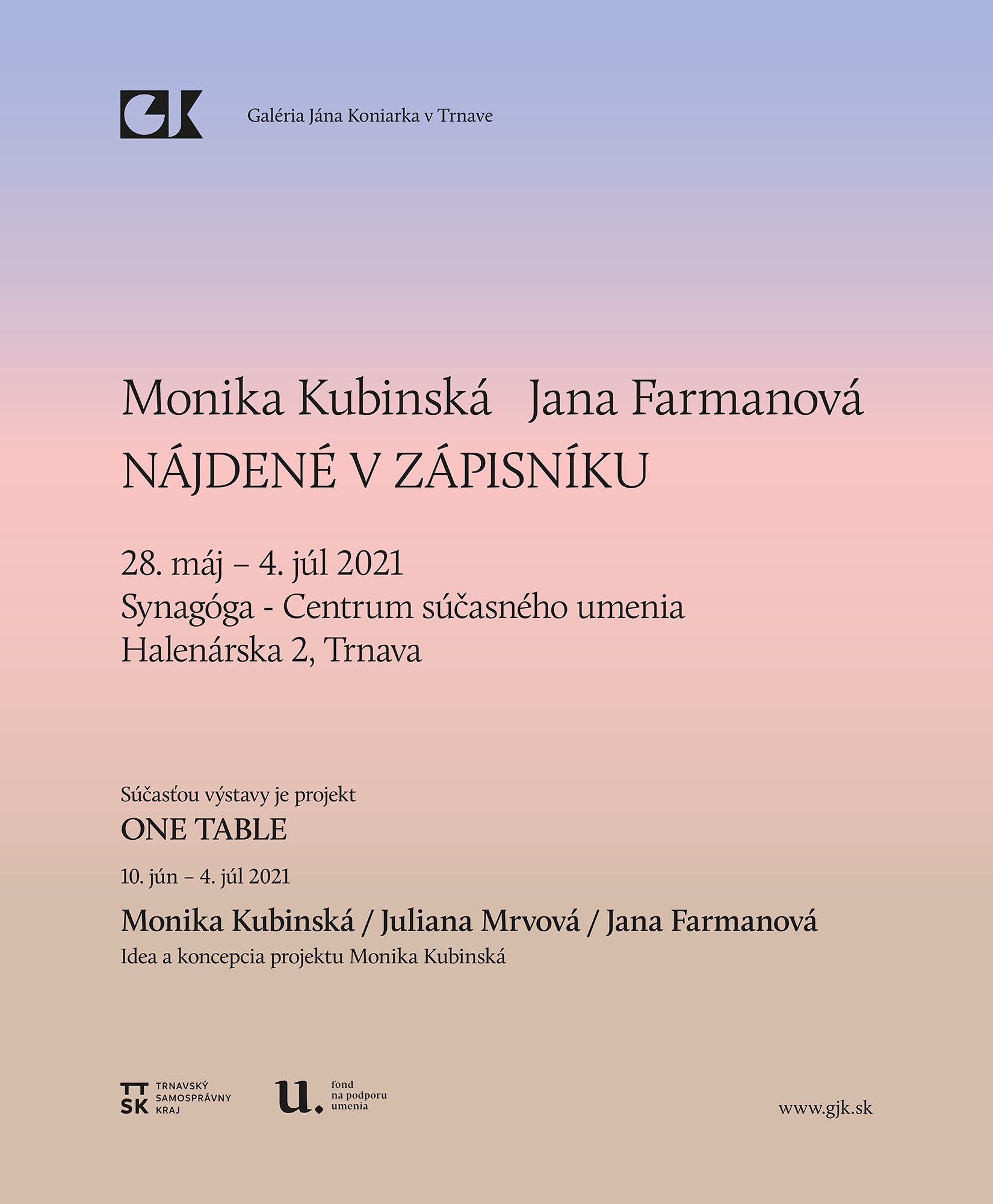 GJK

Galéria Jána Koniarka v Trnave

Monika Kubinská Jana Farmanová
NÁJDENÉ V ZÁPISNÍKU

28. máj – 4. júl 2021
Synagóga - Centrum súčasného umenia
Halenárska 2, Trnava

Súčasťou výstavy je projekt
ONE TABLE
10. jún – 4. júl 2021
Monika Kubinská / Juliana Mrvová / Jana Farmanová
Idea a koncepcia projektu Monika Kubinská

TT SK TRNAVSKÝ SAMOSPRÁVNY KRAJ

u. fond na podporu umenia

www.gjk.sk